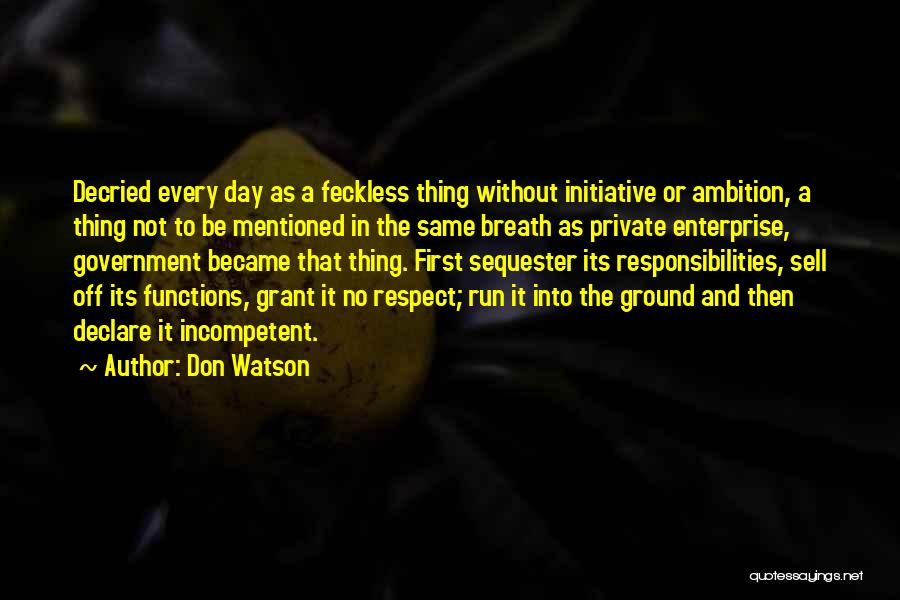 Decried every day as a feckless thing without initiative or ambition, a thing not to be mentioned in the same breath as private enterprise, government became that thing. First sequester its responsibilities, sell off its functions, grant it no respect; run it into the ground and then declare it incompetent.

~ Author: Don Watson

quotessayings.net